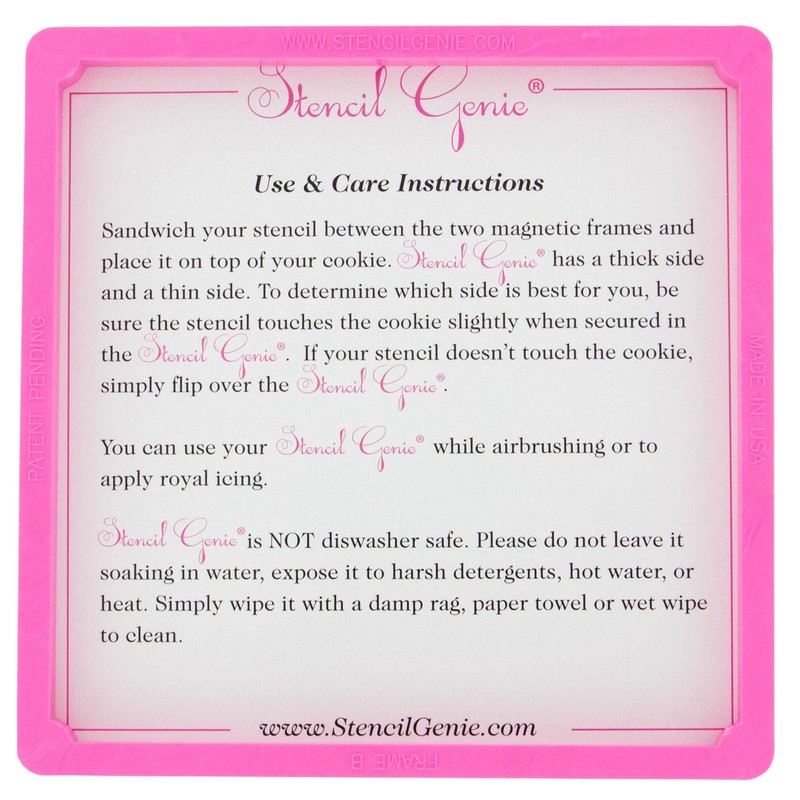 WWW.STENCILGENIE.COM

Stencil Genie®

Use & Care Instructions

Sandwich your stencil between the two magnetic frames and place it on top of your cookie. Stencil Genie® has a thick side and a thin side. To determine which side is best for you, be sure the stencil touches the cookie slightly when secured in the Stencil Genie®. If your stencil doesn't touch the cookie, simply flip over the Stencil Genie®.

You can use your Stencil Genie® while airbrushing or to apply royal icing.

Stencil Genie® is NOT diswasher safe. Please do not leave it soaking in water, expose it to harsh detergents, hot water, or heat. Simply wipe it with a damp rag, paper towel or wet wipe to clean.

www.StencilGenie.com

PATENT PENDING

MADE IN USA

FRAME B